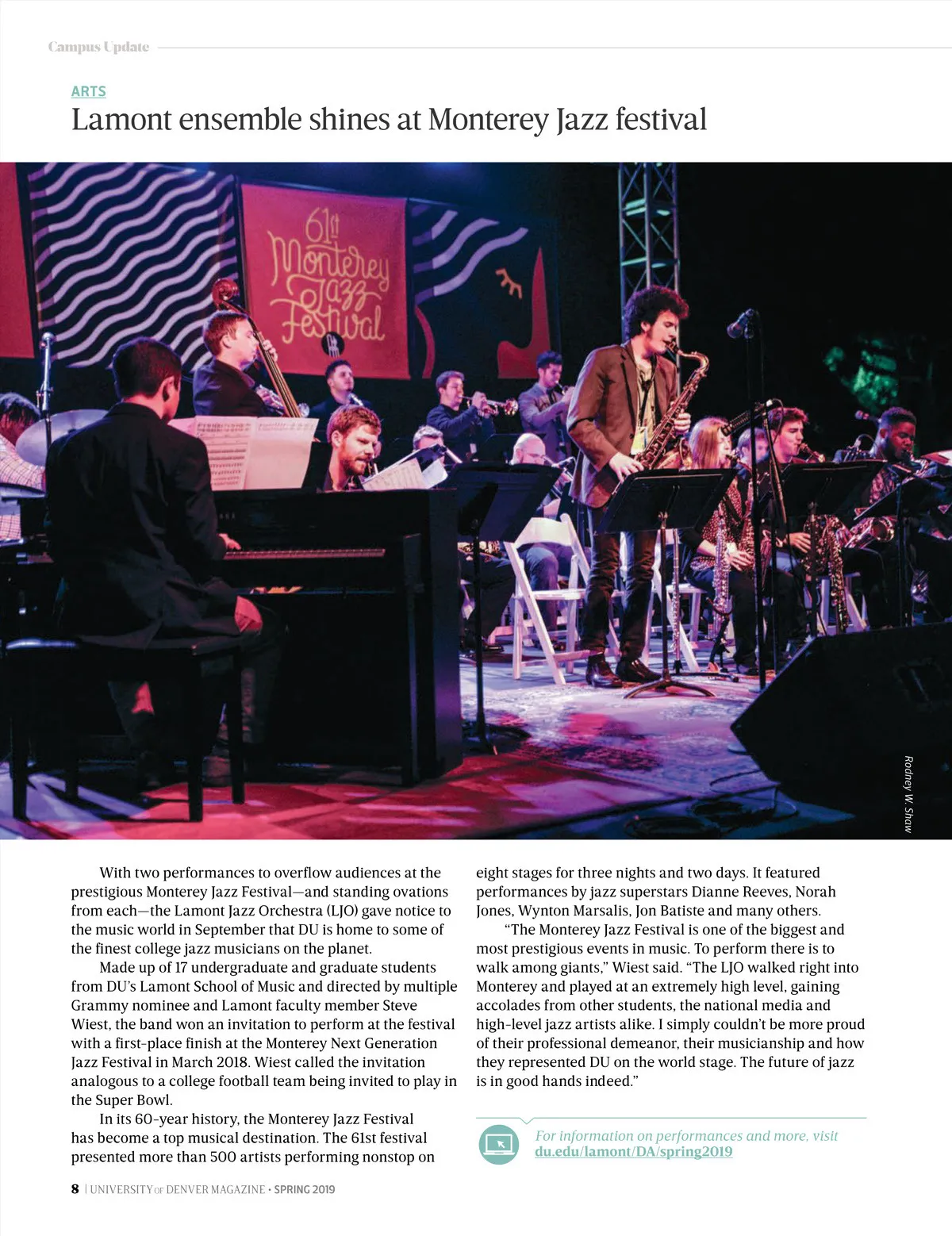 Campus Update

ARTS

Lamont ensemble shines at Monterey Jazz festival

61st Monterey Jazz Festival

Rodney W. Shaw

With two performances to overflow audiences at the prestigious Monterey Jazz Festival—and standing ovations from each—the Lamont Jazz Orchestra (LJO) gave notice to the music world in September that DU is home to some of the finest college jazz musicians on the planet.

Made up of 17 undergraduate and graduate students from DU's Lamont School of Music and directed by multiple Grammy nominee and Lamont faculty member Steve Wiest, the band won an invitation to perform at the festival with a first-place finish at the Monterey Next Generation Jazz Festival in March 2018. Wiest called the invitation analogous to a college football team being invited to play in the Super Bowl.

In its 60-year history, the Monterey Jazz Festival has become a top musical destination. The 61st festival presented more than 500 artists performing nonstop on eight stages for three nights and two days. It featured performances by jazz superstars Dianne Reeves, Norah Jones, Wynton Marsalis, Jon Batiste and many others.

"The Monterey Jazz Festival is one of the biggest and most prestigious events in music. To perform there is to walk among giants," Wiest said. "The LJO walked right into Monterey and played at an extremely high level, gaining accolades from other students, the national media and high-level jazz artists alike. I simply couldn't be more proud of their professional demeanor, their musicianship and how they represented DU on the world stage. The future of jazz is in good hands indeed."

For information on performances and more, visit du.edu/lamont/DA/spring2019

8 | UNIVERSITY OF DENVER MAGAZINE • SPRING 2019